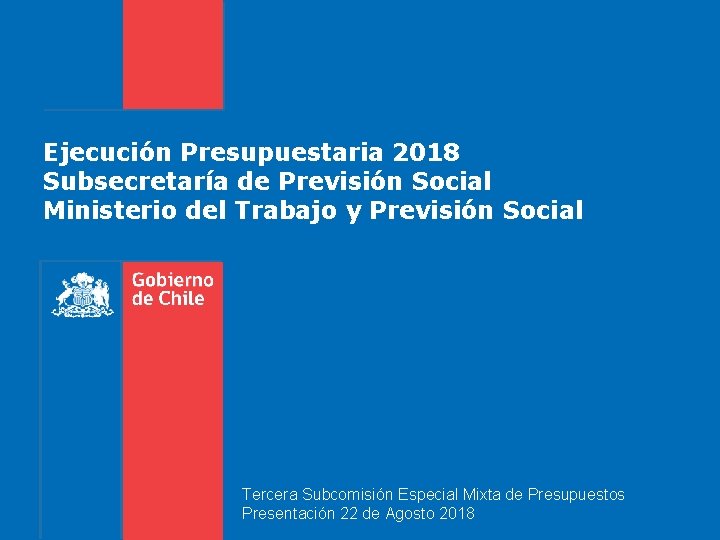 Ejecución Presupuestaria 2018
Subsecretaría de Previsión Social
Ministerio del Trabajo y Previsión Social

Gobierno de Chile

Tercera Subcomisión Especial Mixta de Presupuestos
Presentación 22 de Agosto 2018